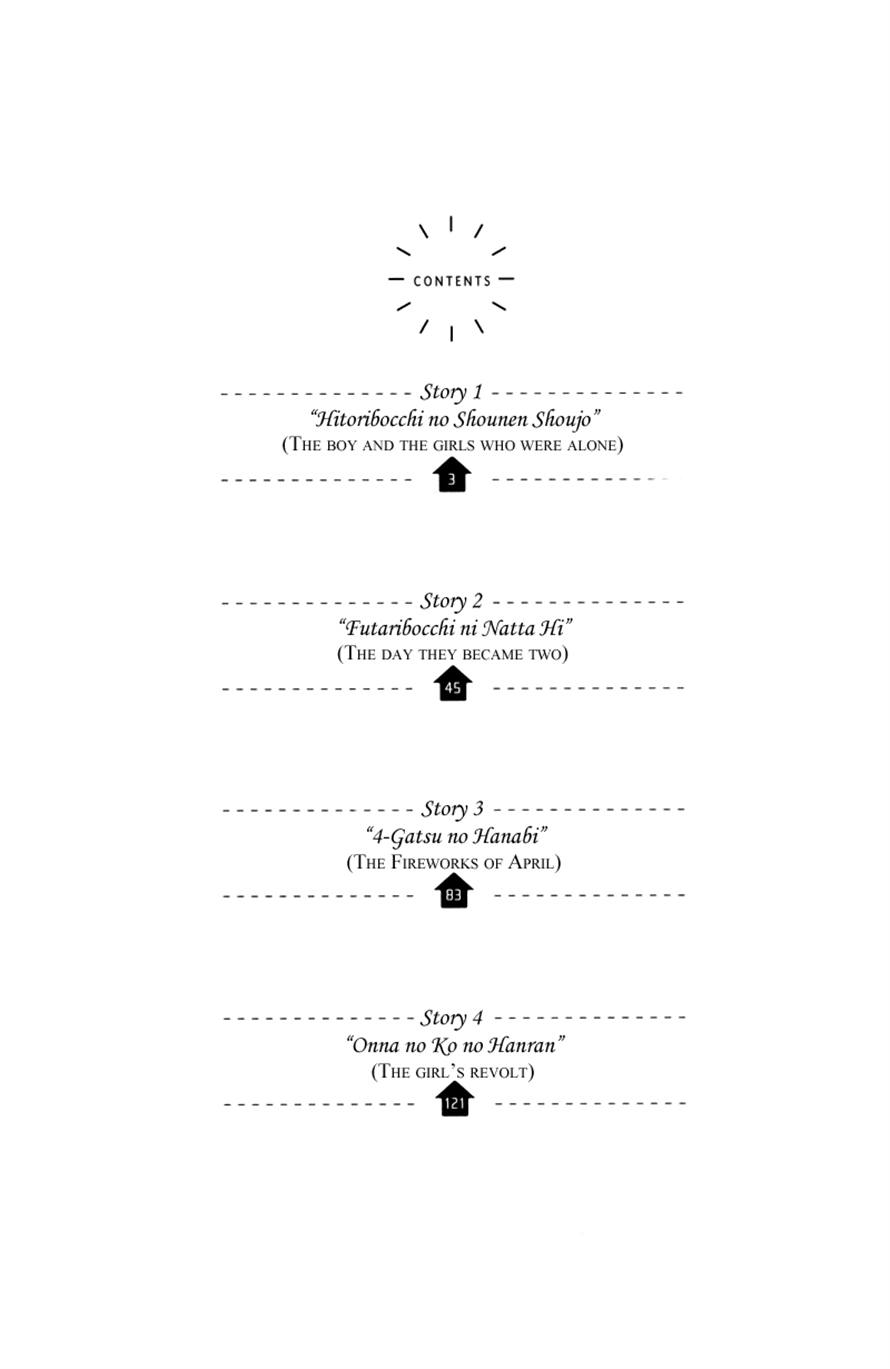 CONTENTS

Story 1
"Hitoribocchi no Shounen Shoujo"
(The boy and the girls who were alone)
3

Story 2
"Futaribocchi ni Natta Hi"
(The day they became two)
45

Story 3
"4-Gatsu no Hanabi"
(The Fireworks of April)
83

Story 4
"Onna no Ko no Hanran"
(The girl's revolt)
121